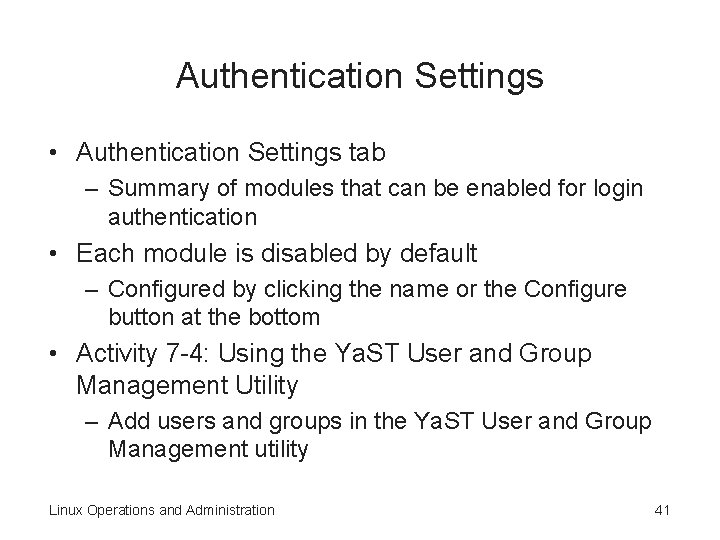 Authentication Settings

• Authentication Settings tab
  – Summary of modules that can be enabled for login authentication
• Each module is disabled by default
  – Configured by clicking the name or the Configure button at the bottom
• Activity 7-4: Using the YaST User and Group Management Utility
  – Add users and groups in the YaST User and Group Management utility

Linux Operations and Administration

41